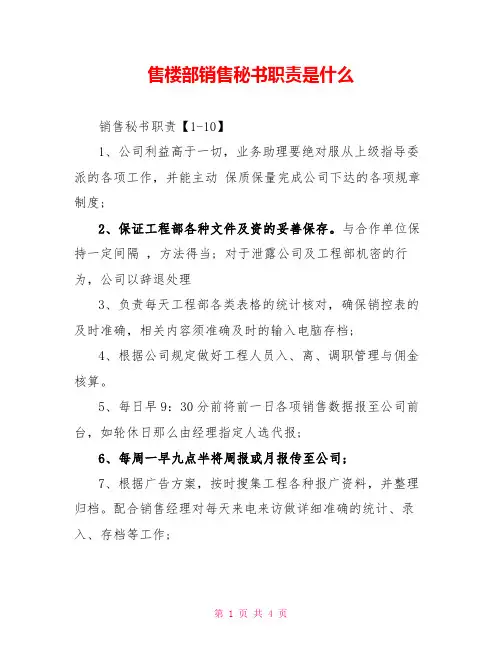 售楼部销售秘书职责是什么

销售秘书职责【1-10】

1、公司利益高于一切，业务助理要绝对服从上级指导委派的各项工作，并能主动 保质保量完成公司下达的各项规章制度；

2、保证工程部各种文件及资的妥善保存。与合作单位保持一定间隔 ，方法得当；对于泄露公司及工程部机密的行为，公司以辞退处理

3、负责每天工程部各类表格的统计核对，确保销控表的及时准确，相关内容须准确及时的输入电脑存档；

4、根据公司规定做好工程人员入、离、调职管理与佣金核算。

5、每日早9：30分前将前一日各项销售数据报至公司前台，如轮休日那么由经理指定人选代报；

6、每周一早九点半将周报或月报传至公司；

7、根据广告方案，按时搜集工程各种报广资料，并整理归档。配合销售经理对每天来电来访做详细准确的统计、录入、存档等工作；

第 1 页 共 4 页